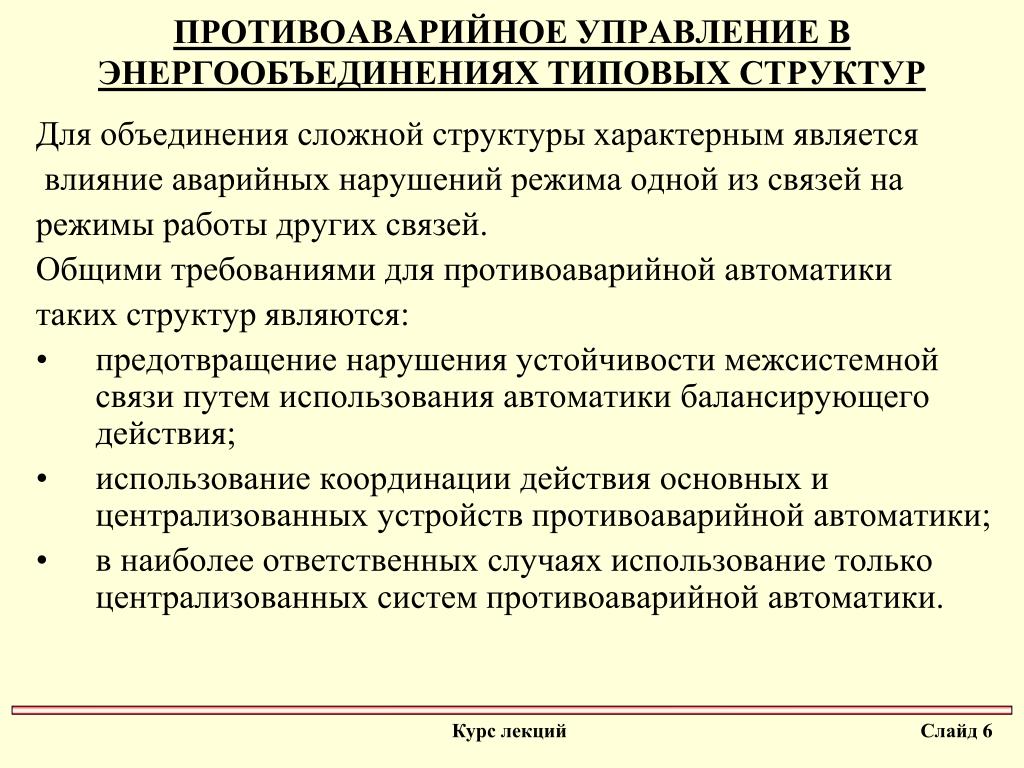 ПРОТИВОАВАРИЙНОЕ УПРАВЛЕНИЕ В ЭНЕРГООБЪЕДИНЕНИЯХ ТИПОВЫХ СТРУКТУР

Для объединения сложной структуры характерным является влияние аварийных нарушений режима одной из связей на режимы работы других связей.

Общими требованиями для противоаварийной автоматики таких структур являются:

• предотвращение нарушения устойчивости межсистемной связи путем использования автоматики балансирующего действия;

• использование координации действия основных и централизованных устройств противоаварийной автоматики;

• в наиболее ответственных случаях использование только централизованных систем противоаварийной автоматики.

Курс лекций

Слайд 6